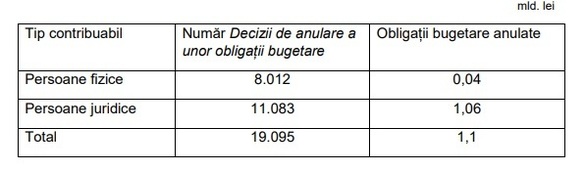 mld. lei

| Tip contribuabil | Număr Decizii de anulare a unor obligații bugetare | Obligații bugetare anulate |
|---|---|---|
| Persoane fizice | 8.012 | 0,04 |
| Persoane juridice | 11.083 | 1,06 |
| Total | 19.095 | 1,1 |